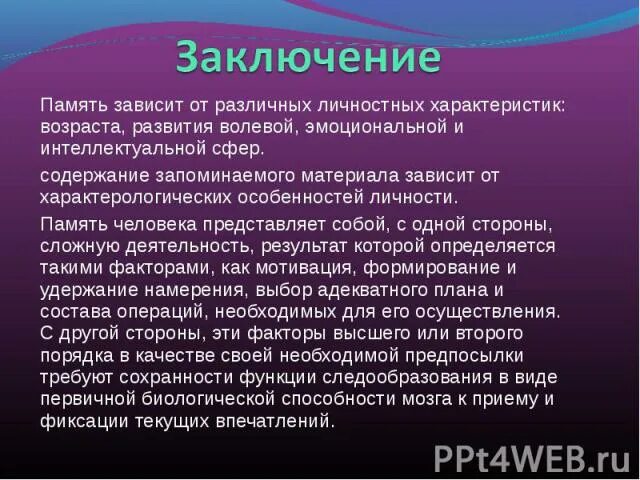 Заключение

Память зависит от различных личностных характеристик: возраста, развития волевой, эмоциональной и интеллектуальной сфер.

содержание запоминаемого материала зависит от характерологических особенностей личности.

Память человека представляет собой, с одной стороны, сложную деятельность, результат которой определяется такими факторами, как мотивация, формирование и удержание намерения, выбор адекватного плана и состава операций, необходимых для его осуществления. С другой стороны, эти факторы высшего или второго порядка в качестве своей необходимой предпосылки требуют сохранности функции следообразования в виде первичной биологической способности мозга к приему и фиксации текущих впечатлений.

PPt4WEB.ru